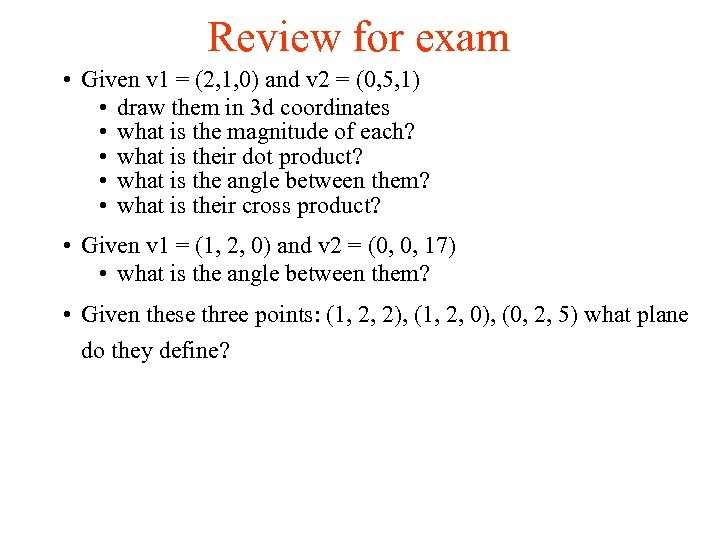 Review for exam

• Given v1 = (2,1,0) and v2 = (0,5,1)
  • draw them in 3d coordinates
  • what is the magnitude of each?
  • what is their dot product?
  • what is the angle between them?
  • what is their cross product?

• Given v1 = (1, 2, 0) and v2 = (0, 0, 17)
  • what is the angle between them?

• Given these three points: (1, 2, 2), (1, 2, 0), (0, 2, 5) what plane do they define?